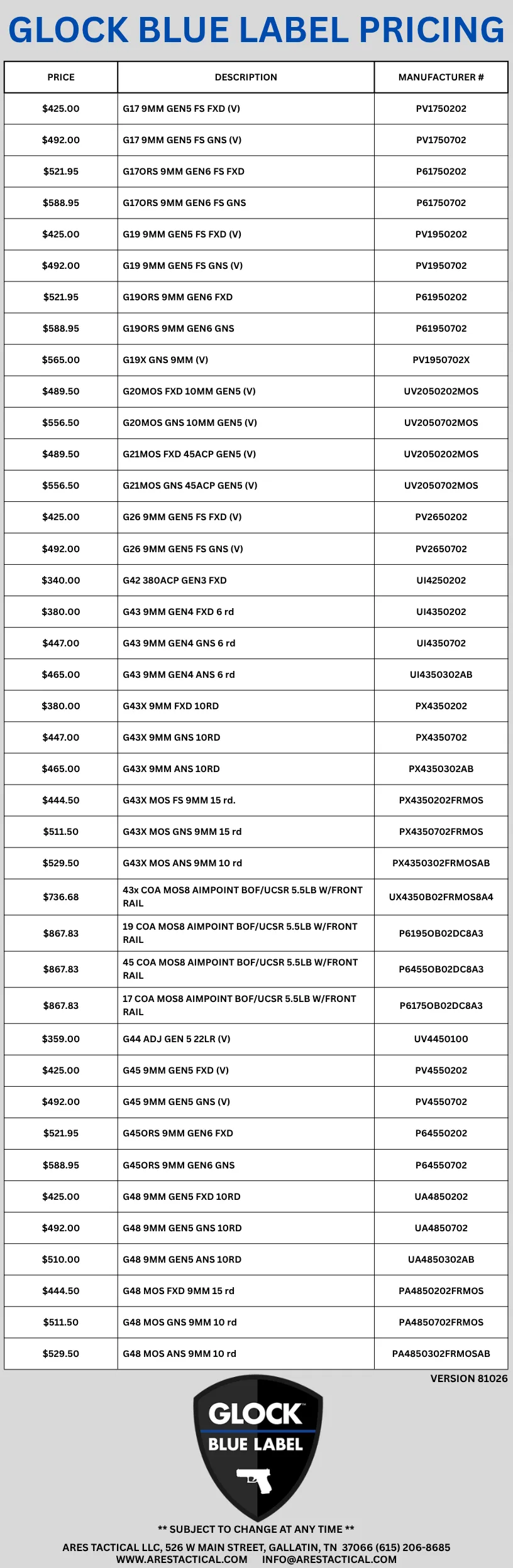 GLOCK BLUE LABEL PRICING

| PRICE | DESCRIPTION | MANUFACTURER # |
|---|---|---|
| $425.00 | G17 9MM GEN5 FS FXD (V) | PV1750202 |
| $492.00 | G17 9MM GEN5 FS GNS (V) | PV1750702 |
| $521.95 | G17ORS 9MM GEN6 FS FXD | P61750202 |
| $588.95 | G17ORS 9MM GEN6 FS GNS | P61750702 |
| $425.00 | G19 9MM GEN5 FS FXD (V) | PV1950202 |
| $492.00 | G19 9MM GEN5 FS GNS (V) | PV1950702 |
| $521.95 | G19ORS 9MM GEN6 FXD | P61950202 |
| $588.95 | G19ORS 9MM GEN6 GNS | P61950702 |
| $565.00 | G19X GNS 9MM (V) | PV1950702X |
| $489.50 | G20MOS FXD 10MM GEN5 (V) | UV2050202MOS |
| $556.50 | G20MOS GNS 10MM GEN5 (V) | UV2050702MOS |
| $489.50 | G21MOS FXD 45ACP GEN5 (V) | UV2050202MOS |
| $556.50 | G21MOS GNS 45ACP GEN5 (V) | UV2050702MOS |
| $425.00 | G26 9MM GEN5 FS FXD (V) | PV2650202 |
| $492.00 | G26 9MM GEN5 FS GNS (V) | PV2650702 |
| $340.00 | G42 380ACP GEN3 FXD | UI4250202 |
| $380.00 | G43 9MM GEN4 FXD 6 rd | UI4350202 |
| $447.00 | G43 9MM GEN4 GNS 6 rd | UI4350702 |
| $465.00 | G43 9MM GEN4 ANS 6 rd | UI4350302AB |
| $380.00 | G43X 9MM FXD 10RD | PX4350202 |
| $447.00 | G43X 9MM GNS 10RD | PX4350702 |
| $465.00 | G43X 9MM ANS 10RD | PX4350302AB |
| $444.50 | G43X MOS FS 9MM 15 rd. | PX4350202FRMOS |
| $511.50 | G43X MOS GNS 9MM 15 rd | PX4350702FRMOS |
| $529.50 | G43X MOS ANS 9MM 10 rd | PX4350302FRMOSAB |
| $736.68 | 43x COA MOS8 AIMPOINT BOF/UCSR 5.5LB W/FRONT RAIL | UX4350B02FRMOS8A4 |
| $867.83 | 19 COA MOS8 AIMPOINT BOF/UCSR 5.5LB W/FRONT RAIL | P6195OB02DC8A3 |
| $867.83 | 45 COA MOS8 AIMPOINT BOF/UCSR 5.5LB W/FRONT RAIL | P6455OB02DC8A3 |
| $867.83 | 17 COA MOS8 AIMPOINT BOF/UCSR 5.5LB W/FRONT RAIL | P6175OB02DC8A3 |
| $359.00 | G44 ADJ GEN 5 22LR (V) | UV4450100 |
| $425.00 | G45 9MM GEN5 FXD (V) | PV4550202 |
| $492.00 | G45 9MM GEN5 GNS (V) | PV4550702 |
| $521.95 | G45ORS 9MM GEN6 FXD | P64550202 |
| $588.95 | G45ORS 9MM GEN6 GNS | P64550702 |
| $425.00 | G48 9MM GEN5 FXD 10RD | UA4850202 |
| $492.00 | G48 9MM GEN5 GNS 10RD | UA4850702 |
| $510.00 | G48 9MM GEN5 ANS 10RD | UA4850302AB |
| $444.50 | G48 MOS FXD 9MM 15 rd | PA4850202FRMOS |
| $511.50 | G48 MOS GNS 9MM 10 rd | PA4850702FRMOS |
| $529.50 | G48 MOS ANS 9MM 10 rd | PA4850302FRMOSAB |

VERSION 81026

GLOCK
BLUE LABEL

** SUBJECT TO CHANGE AT ANY TIME **

ARES TACTICAL LLC, 526 W MAIN STREET, GALLATIN, TN 37066 (615) 206-8685
WWW.ARESTACTICAL.COM INFO@ARESTACTICAL.COM